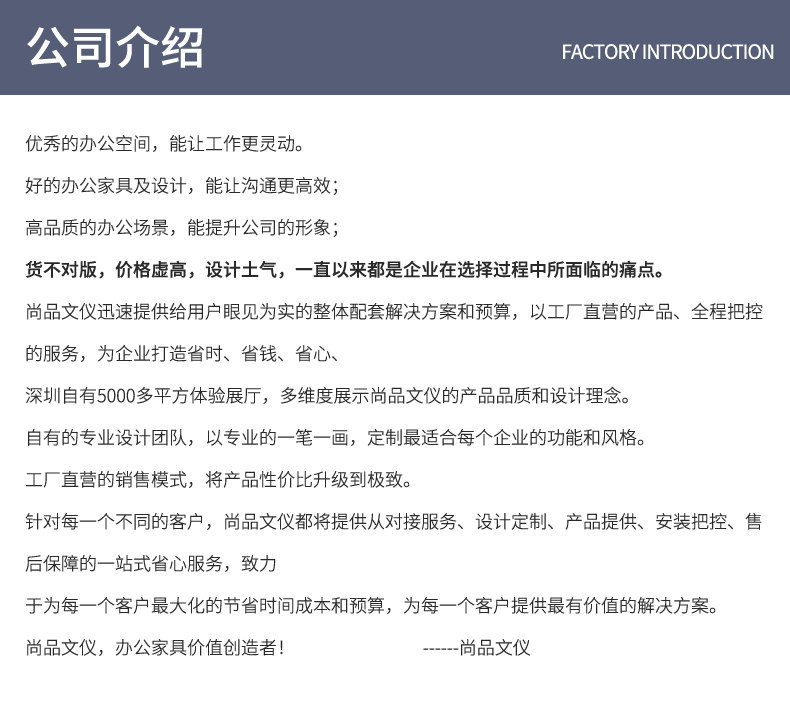 公司介绍

FACTORY INTRODUCTION

优秀的办公空间，能让工作更灵动。

好的办公家具及设计，能让沟通更高效；

高品质的办公场景，能提升公司的形象；

货不对版，价格虚高，设计土气，一直以来都是企业在选择过程中所面临的痛点。

尚品文仪迅速提供给用户眼见为实的整体配套解决方案和预算，以工厂直营的产品、全程把控的服务，为企业打造省时、省钱、省心、

深圳自有5000多平方体验展厅，多维度展示尚品文仪的产品品质和设计理念。

自有的专业设计团队，以专业的一笔一画，定制最适合每个企业的功能和风格。

工厂直营的销售模式，将产品性价比升级到极致。

针对每一个不同的客户，尚品文仪都将提供从对接服务、设计定制、产品提供、安装把控、售后保障的一站式省心服务，致力

于为每一个客户最大化的节省时间成本和预算，为每一个客户提供最有价值的解决方案。

尚品文仪，办公家具价值创造者！ ------尚品文仪